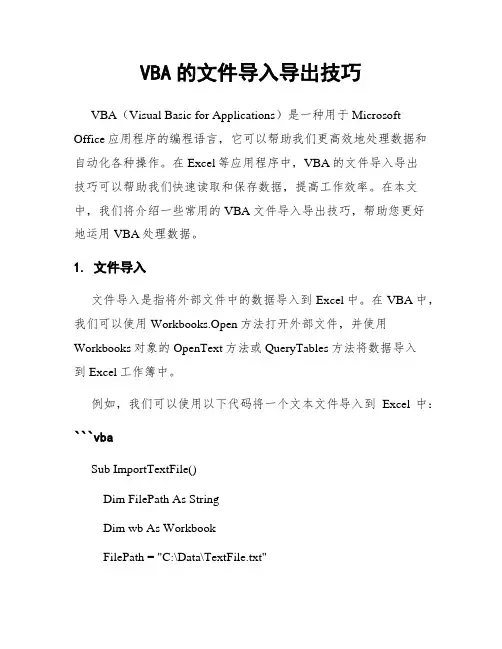 VBA 的文件导入导出技巧

VBA（Visual Basic for Applications）是一种用于 Microsoft Office 应用程序的编程语言，它可以帮助我们更高效地处理数据和自动化各种操作。在 Excel 等应用程序中，VBA 的文件导入导出技巧可以帮助我们快速读取和保存数据，提高工作效率。在本文中，我们将介绍一些常用的 VBA 文件导入导出技巧，帮助您更好地运用 VBA 处理数据。

1. 文件导入

文件导入是指将外部文件中的数据导入到 Excel 中。在 VBA 中，我们可以使用 Workbooks.Open 方法打开外部文件，并使用 Workbooks 对象的 OpenText 方法或 QueryTables 方法将数据导入到 Excel 工作簿中。

例如，我们可以使用以下代码将一个文本文件导入到 Excel 中：

```vba

Sub ImportTextFile()

Dim FilePath As String

Dim wb As Workbook

FilePath = "C:\Data\TextFile.txt"